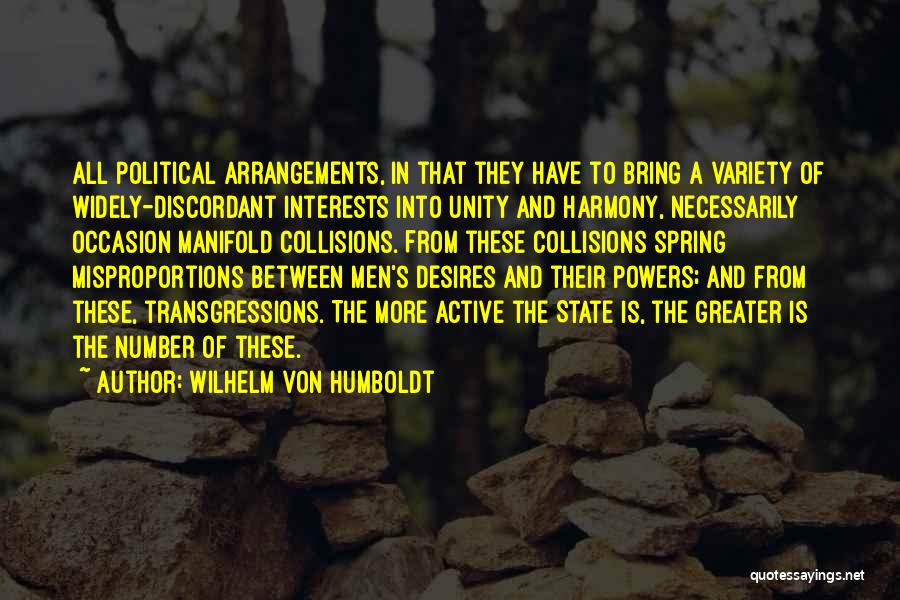 ALL POLITICAL ARRANGEMENTS, IN THAT THEY HAVE TO BRING A VARIETY OF WIDELY-DISCORDANT INTERESTS INTO UNITY AND HARMONY, NECESSARILY OCCASION MANIFOLD COLLISIONS. FROM THESE COLLISIONS SPRING MISPROPORTIONS BETWEEN MEN'S DESIRES AND THEIR POWERS; AND FROM THESE, TRANSGRESSIONS. THE MORE ACTIVE THE STATE IS, THE GREATER IS THE NUMBER OF THESE.

~ AUTHOR: WILHELM VON HUMBOLDT

quotessayings.net